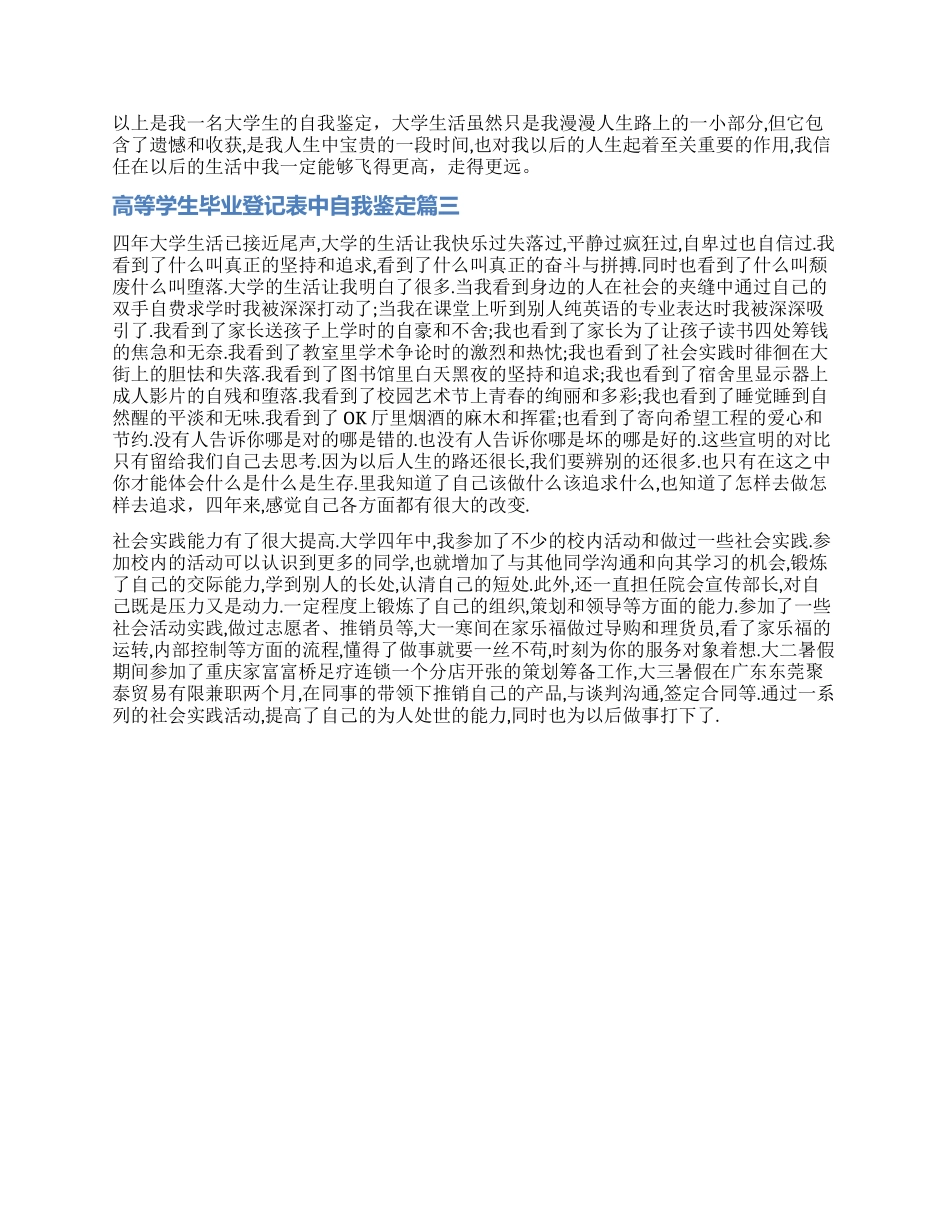 以上是我一名大学生的自我鉴定，大学生活虽然只是我漫漫人生路上的一小部分,但它包含了遗憾和收获,是我人生中宝贵的一段时间,也对我以后的人生起着至关重要的作用,我信任在以后的生活中我一定能够飞得更高，走得更远。

高等学生毕业登记表中自我鉴定篇三

四年大学生活已接近尾声,大学的生活让我快乐过失落过,平静过疯狂过,自卑过也自信过.我看到了什么叫真正的坚持和追求,看到了什么叫真正的奋斗与拼搏.同时也看到了什么叫颓废什么叫堕落.大学的生活让我明白了很多.当我看到身边的人在社会的夹缝中通过自己的双手自费求学时我被深深打动了;当我在课堂上听到别人纯英语的专业表达时我被深深吸引了.我看到了家长送孩子上学时的自豪和不舍;我也看到了家长为了让孩子读书四处筹钱的焦急和无奈.我看到了教室里学术争论时的激烈和热忱;我也看到了社会实践时徘徊在大街上的胆怯和失落.我看到了图书馆里白天黑夜的坚持和追求;我也看到了宿舍里显示器上成人影片的自残和堕落.我看到了校园艺术节上青春的绚丽和多彩;我也看到了睡觉睡到自然醒的平淡和无味.我看到了 OK 厅里烟酒的麻木和挥霍;也看到了寄向希望工程的爱心和节约.没有人告诉你哪是对的哪是错的.也没有人告诉你哪是坏的哪是好的.这些宣明的对比只有留给我们自己去思考.因为以后人生的路还很长,我们要辨别的还很多.也只有在这之中你才能体会什么是什么是生存.里我知道了自己该做什么该追求什么,也知道了怎样去做怎样去追求，四年来,感觉自己各方面都有很大的改变.

社会实践能力有了很大提高.大学四年中,我参加了不少的校内活动和做过一些社会实践.参加校内的活动可以认识到更多的同学,也就增加了与其他同学沟通和向其学习的机会,锻炼了自己的交际能力,学到别人的长处,认清自己的短处.此外,还一直担任院会宣传部长,对自己既是压力又是动力.一定程度上锻炼了自己的组织,策划和领导等方面的能力.参加了一些社会活动实践,做过志愿者、推销员等,大一寒间在家乐福做过导购和理货员,看了家乐福的运转,内部控制等方面的流程,懂得了做事就要一丝不苟,时刻为你的服务对象着想.大二暑假期间参加了重庆家富富桥足疗连锁一个分店开张的策划筹备工作,大三暑假在广东东莞聚泰贸易有限兼职两个月,在同事的带领下推销自己的产品,与谈判沟通,签定合同等.通过一系列的社会实践活动,提高了自己的为人处世的能力,同时也为以后做事打下了.